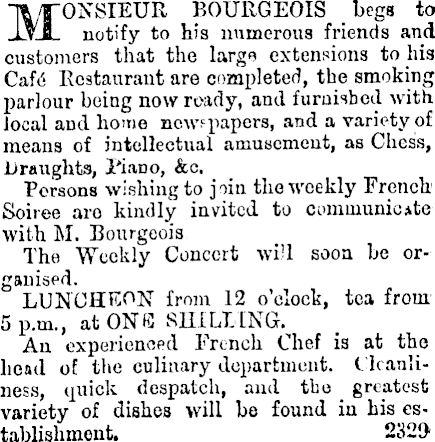 MONSIEUR BOURGEOIS begs to notify to his numerous friends and customers that the large extensions to his Café Restaurant are completed, the smoking parlour being now ready, and furnished with local and home newspapers, and a variety of means of intellectual amusement, as Chess, Draughts, Piano, &c.

Persons wishing to join the weekly French Soiree are kindly invited to communicate with M. Bourgeois

The Weekly Concert will soon be organised.

LUNCHEON from 12 o'clock, tea from 5 p.m., at ONE SHILLING.

An experienced French Chef is at the head of the culinary department. Cleanliness, quick despatch, and the greatest variety of dishes will be found in his establishment. 2329